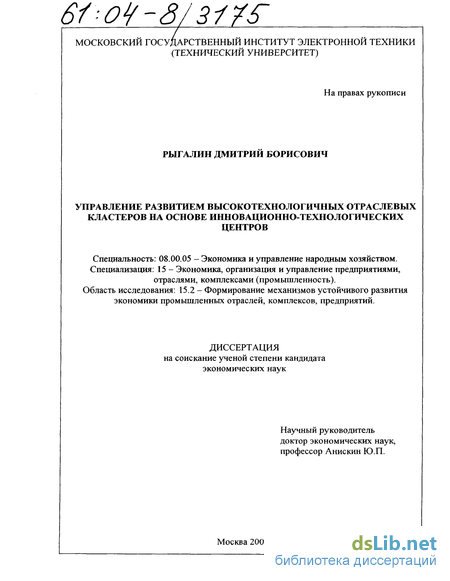 61:04-8/3175

МОСКОВСКИЙ ГОСУДАРСТВЕННЫЙ ИНСТИТУТ ЭЛЕКТРОННОЙ ТЕХНИКИ (ТЕХНИЧЕСКИЙ УНИВЕРСИТЕТ)

На правах рукописи

РЫГАЛИН ДМИТРИЙ БОРИСОВИЧ

УПРАВЛЕНИЕ РАЗВИТИЕМ ВЫСОКОТЕХНОЛОГИЧНЫХ ОТРАСЛЕВЫХ КЛАСТЕРОВ НА ОСНОВЕ ИННОВАЦИОННО-ТЕХНОЛОГИЧЕСКИХ ЦЕНТРОВ

Специальность: 08.00.05 – Экономика и управление народным хозяйством.
Специализация: 15 – Экономика, организация и управление предприятиями, отраслями, комплексами (промышленность).
Область исследования: 15.2 – Формирование механизмов устойчивого развития экономики промышленных отраслей, комплексов, предприятий.

ДИССЕРТАЦИЯ
на соискание ученой степени кандидата экономических наук

Научный руководитель
доктор экономических наук,
профессор Анискин Ю.П.

Москва 200

dsLib.net
библиотека диссертаций